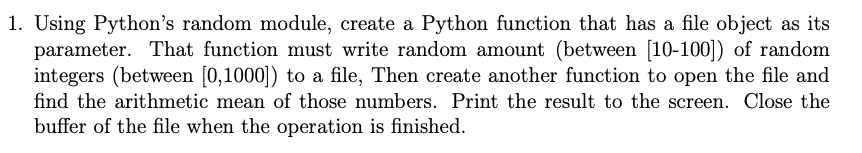 1. Using Python's random module, create a Python function that has a file object as its parameter. That function must write random amount (between [10-100]) of random integers (between [0,1000]) to a file, Then create another function to open the file and find the arithmetic mean of those numbers. Print the result to the screen. Close the buffer of the file when the operation is finished.